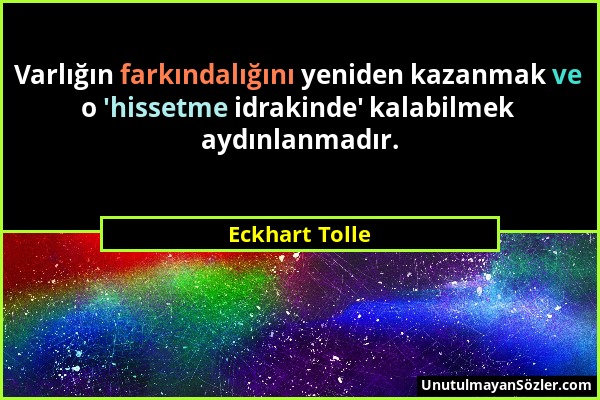 Varlığın farkındalığını yeniden kazanmak ve o 'hissetme idrakinde' kalabilmek aydınlanmadır.

Eckhart Tolle

UnutulmayanSözler.com